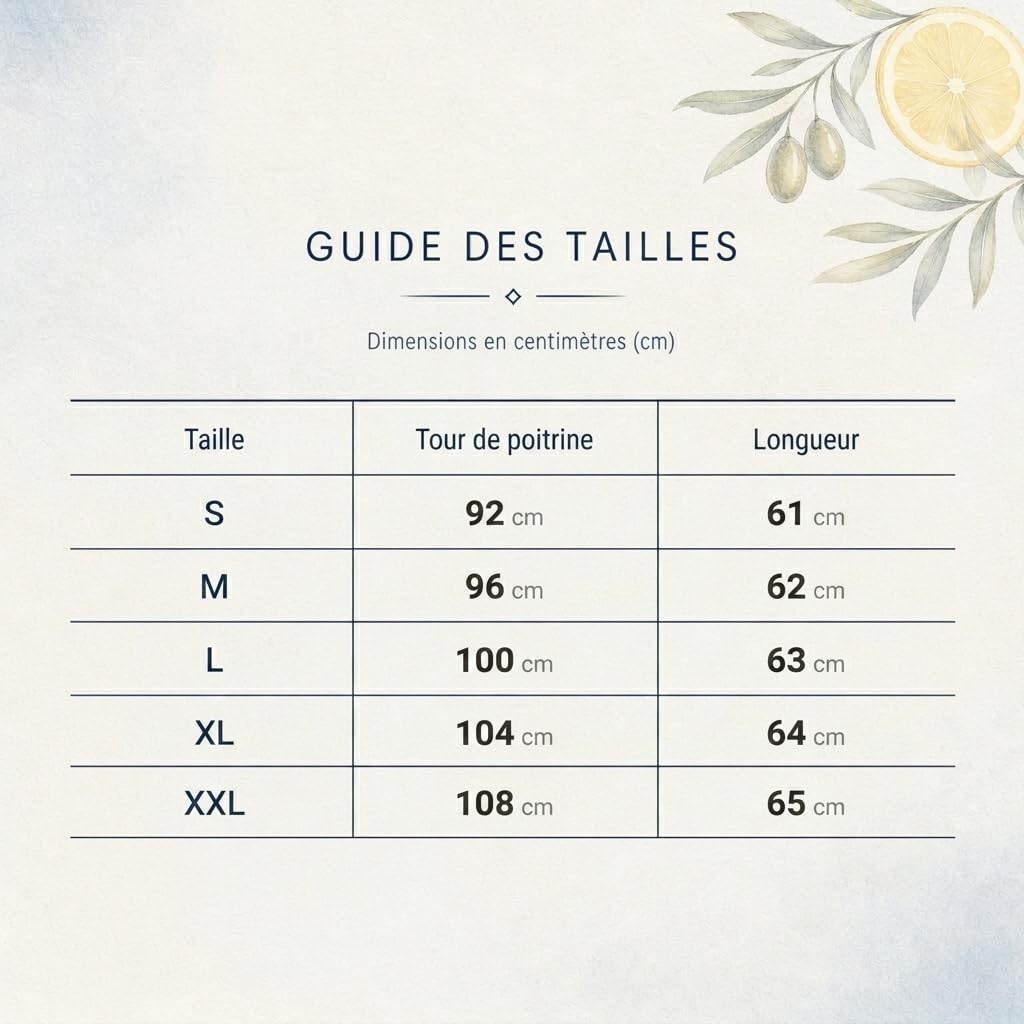 GUIDE DES TAILLES

Dimensions en centimètres (cm)

| Taille | Tour de poitrine | Longueur |
|---|---|---|
| S | 92 cm | 61 cm |
| M | 96 cm | 62 cm |
| L | 100 cm | 63 cm |
| XL | 104 cm | 64 cm |
| XXL | 108 cm | 65 cm |